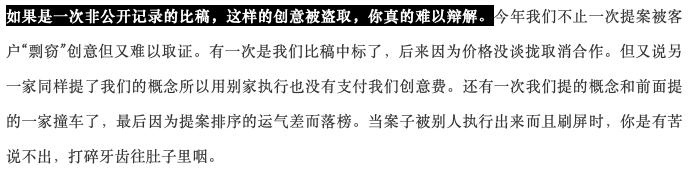 如果是一次非公开记录的比稿，这样的创意被盗取，你真的难以辩解。今年我们不止一次提案被客户“剽窃”创意但又难以取证。有一次是我们比稿中标了，后来因为价格没谈拢取消合作。但又说另一家同样提了我们的概念所以用别家执行也没有支付我们创意费。还有一次我们提的概念和前面提的一家撞车了，最后因为提案排序的运气差而落榜。当案子被别人执行出来而且刷屏时，你是有苦说不出，打碎牙齿往肚子里咽。